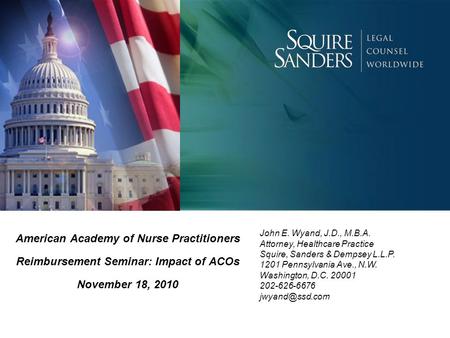 SQUIRE SANDERS

LEGAL COUNSEL WORLDWIDE

American Academy of Nurse Practitioners

Reimbursement Seminar: Impact of ACOs

November 18, 2010

John E. Wyand, J.D., M.B.A.
Attorney, Healthcare Practice
Squire, Sanders & Dempsey L.L.P.
1201 Pennsylvania Ave., N.W.
Washington, D.C. 20001
202-626-6676
jwyand@ssd.com